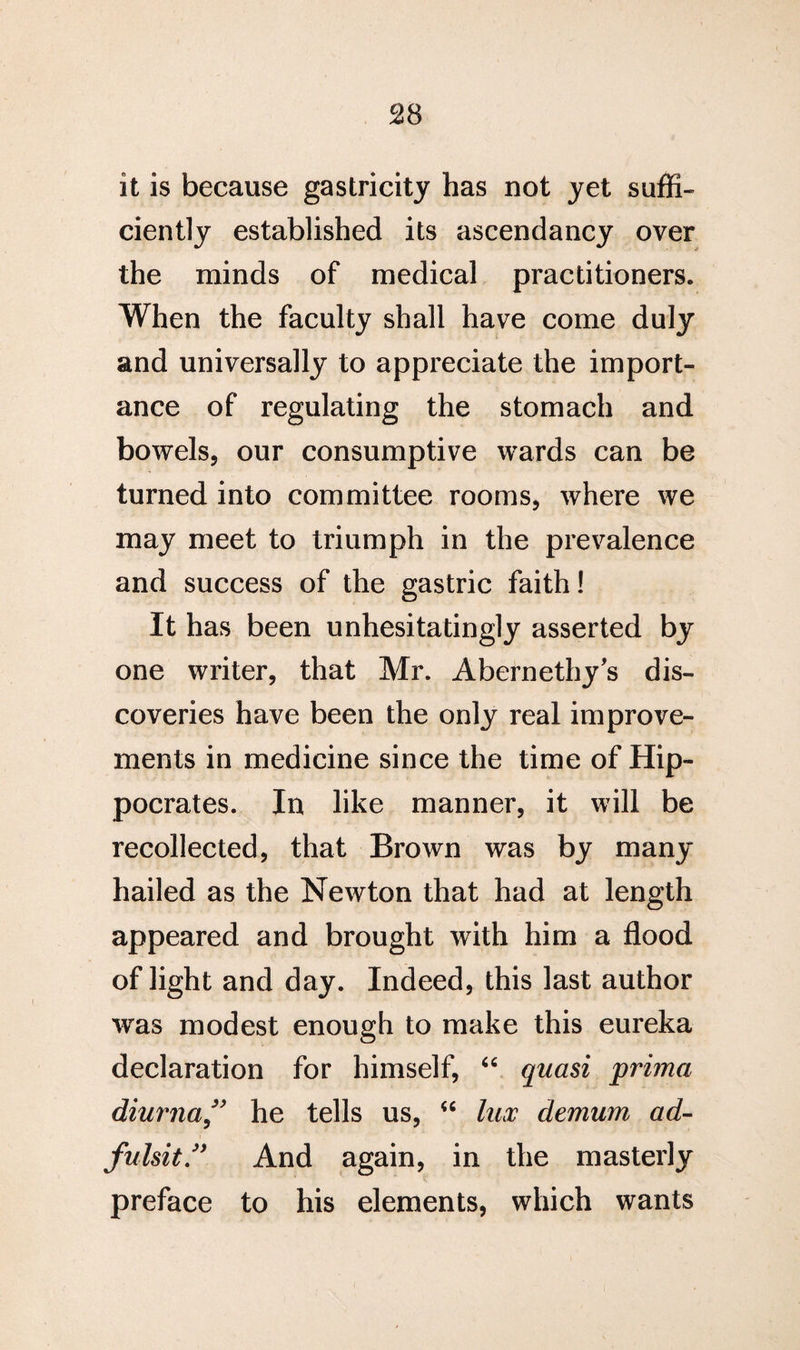 28

it is because gastricity has not yet sufficiently established its ascendancy over the minds of medical practitioners. When the faculty shall have come duly and universally to appreciate the importance of regulating the stomach and bowels, our consumptive wards can be turned into committee rooms, where we may meet to triumph in the prevalence and success of the gastric faith!

It has been unhesitatingly asserted by one writer, that Mr. Abernethy's discoveries have been the only real improvements in medicine since the time of Hippocrates. In like manner, it will be recollected, that Brown was by many hailed as the Newton that had at length appeared and brought with him a flood of light and day. Indeed, this last author was modest enough to make this eureka declaration for himself, "quasi prima diurna," he tells us, "lux demum adfulsit." And again, in the masterly preface to his elements, which wants